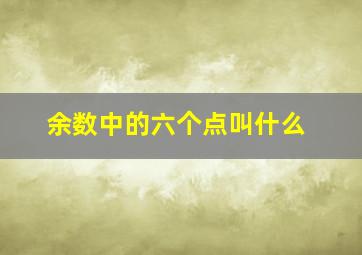 余数中的六个点叫什么